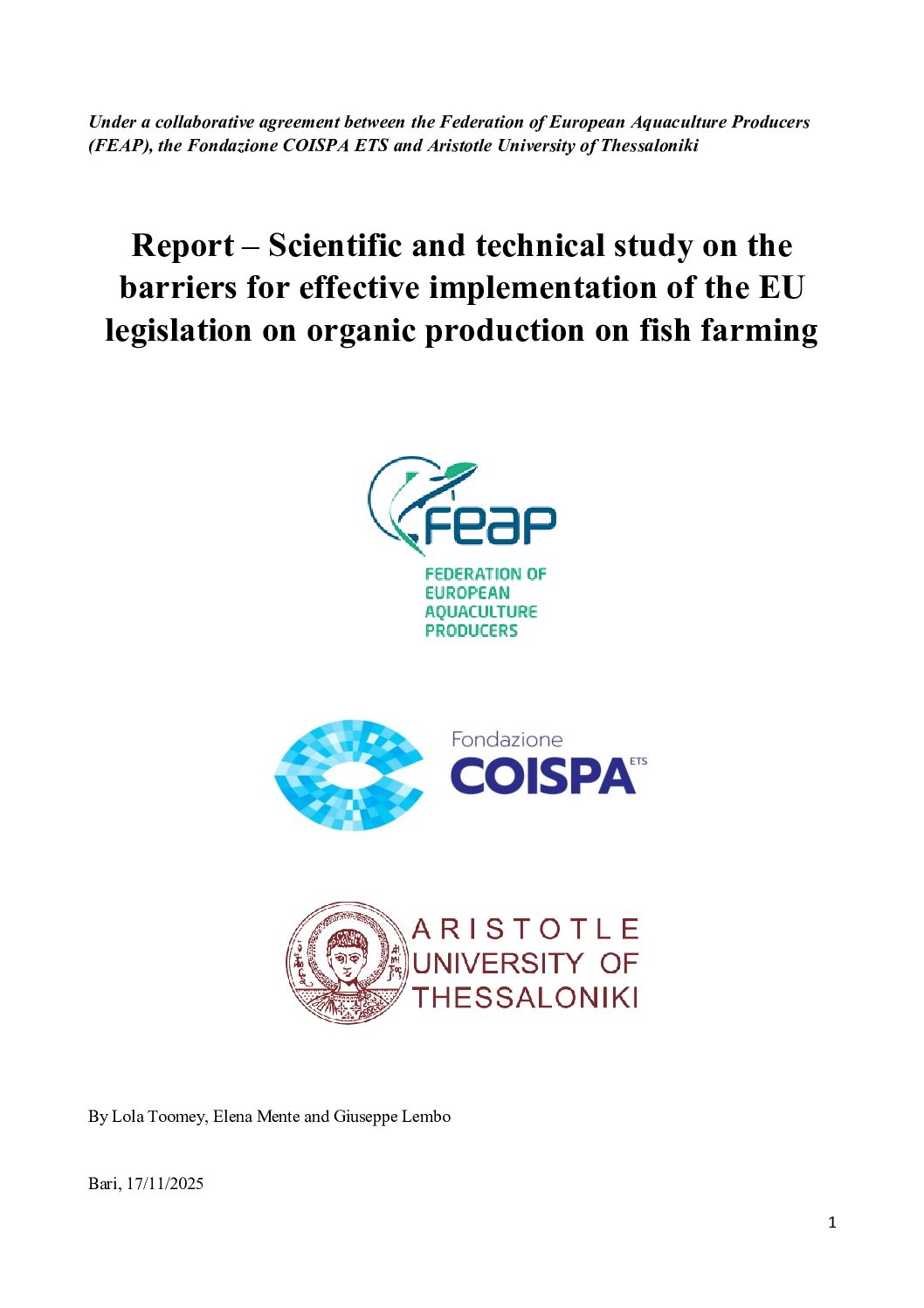 Under a collaborative agreement between the Federation of European Aquaculture Producers (FEAP), the Fondazione COISPA ETS and Aristotle University of Thessaloniki

Report – Scientific and technical study on the barriers for effective implementation of the EU legislation on organic production on fish farming

FEAP
FEDERATION OF EUROPEAN AQUACULTURE PRODUCERS

Fondazione
COISPA ETS

ARISTOTLE UNIVERSITY OF THESSALONIKI

By Lola Toomey, Elena Mente and Giuseppe Lembo

Bari, 17/11/2025

1